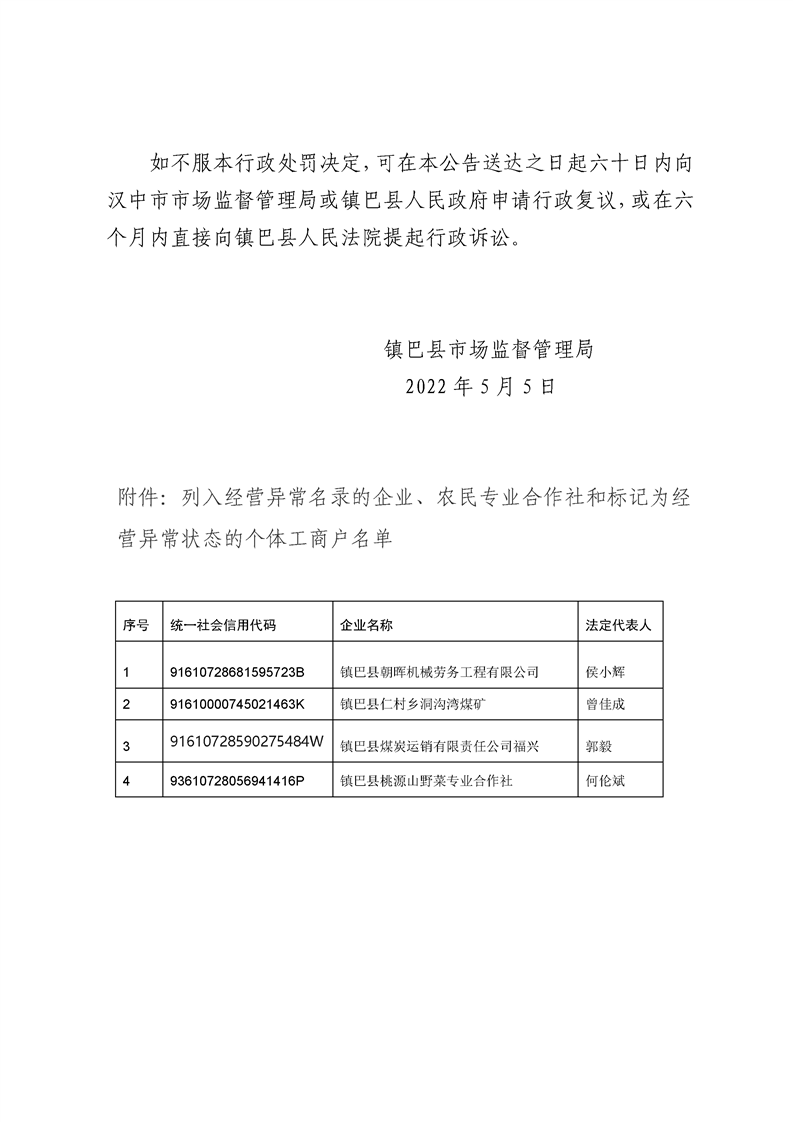 如不服本行政处罚决定，可在本公告送达之日起六十日内向汉中市市场监督管理局或镇巴县人民政府申请行政复议，或在六个月内直接向镇巴县人民法院提起行政诉讼。

镇巴县市场监督管理局
2022 年 5 月 5 日

附件：列入经营异常名录的企业、农民专业合作社和标记为经营异常状态的个体工商户名单

| 序号 | 统一社会信用代码 | 企业名称 | 法定代表人 |
|---|---|---|---|
| 1 | 91610728681595723B | 镇巴县朝晖机械劳务工程有限公司 | 侯小辉 |
| 2 | 91610000745021463K | 镇巴县仁村乡洞沟湾煤矿 | 曾佳成 |
| 3 | 91610728590275484W | 镇巴县煤炭运销有限责任公司福兴 | 郭毅 |
| 4 | 93610728056941416P | 镇巴县桃源山野菜专业合作社 | 何伦斌 |